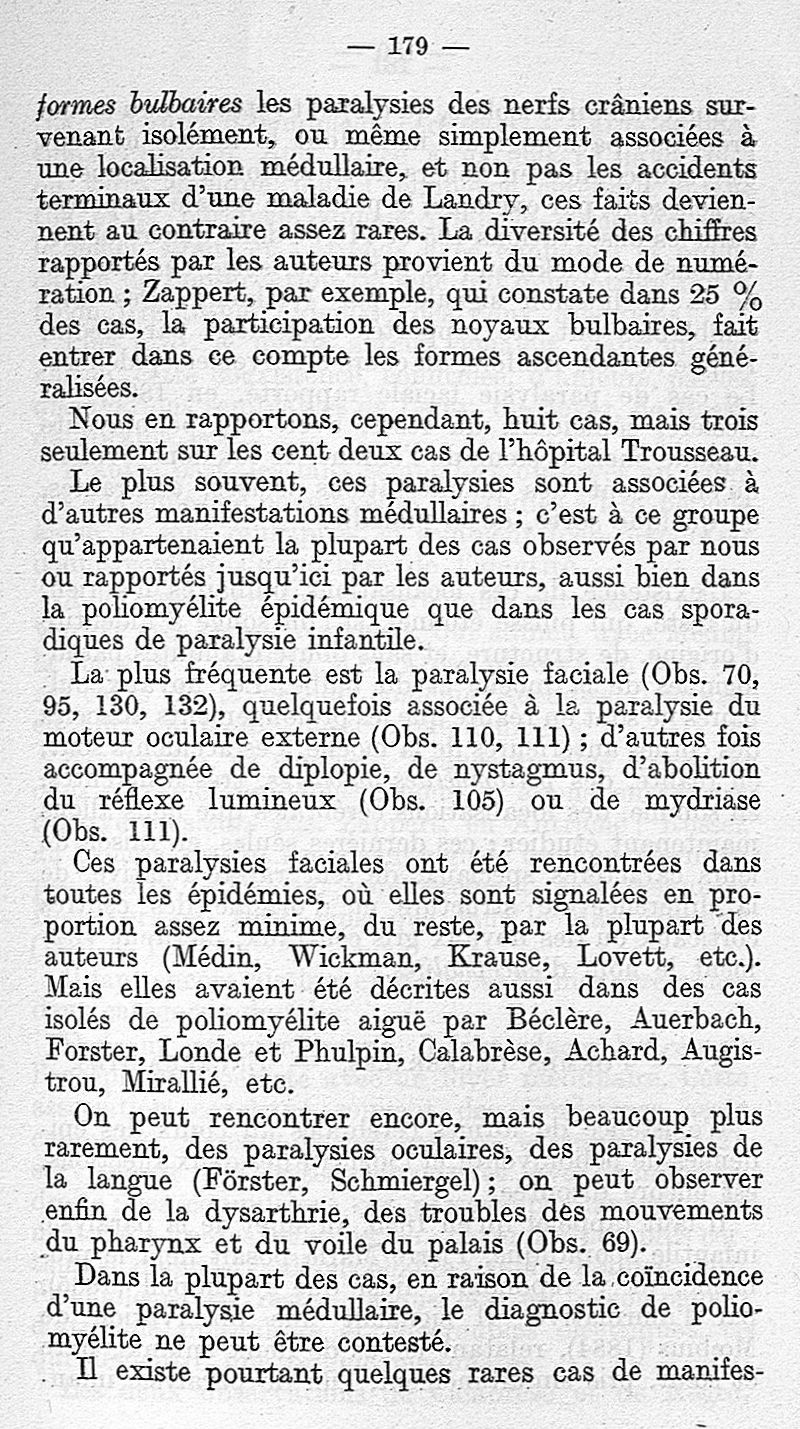 — 179 —

formes bulbaires les paralysies des nerfs crâniens survenant isolément, ou même simplement associées à une localisation médullaire, et non pas les accidents terminaux d'une maladie de Landry, ces faits deviennent au contraire assez rares. La diversité des chiffres rapportés par les auteurs provient du mode de numération ; Zappert, par exemple, qui constate dans 25 % des cas, la participation des noyaux bulbaires, fait entrer dans ce compte les formes ascendantes généralisées.

Nous en rapportons, cependant, huit cas, mais trois seulement sur les cent deux cas de l'hôpital Trousseau.

Le plus souvent, ces paralysies sont associées à d'autres manifestations médullaires ; c'est à ce groupe qu'appartenaient la plupart des cas observés par nous ou rapportés jusqu'ici par les auteurs, aussi bien dans la poliomyélite épidémique que dans les cas sporadiques de paralysie infantile.

La plus fréquente est la paralysie faciale (Obs. 70, 95, 130, 132), quelquefois associée à la paralysie du moteur oculaire externe (Obs. 110, 111) ; d'autres fois accompagnée de diplopie, de nystagmus, d'abolition du réflexe lumineux (Obs. 105) ou de mydriase (Obs. 111).

Ces paralysies faciales ont été rencontrées dans toutes les épidémies, où elles sont signalées en proportion assez minime, du reste, par la plupart des auteurs (Médin, Wickman, Krause, Lovett, etc.). Mais elles avaient été décrites aussi dans des cas isolés de poliomyélite aiguë par Béclère, Auerbach, Forster, Londe et Phulpin, Calabrèse, Achard, Augistrou, Mirallié, etc.

On peut rencontrer encore, mais beaucoup plus rarement, des paralysies oculaires, des paralysies de la langue (Förster, Schmiergel) ; on peut observer enfin de la dysarthrie, des troubles des mouvements du pharynx et du voile du palais (Obs. 69).

Dans la plupart des cas, en raison de la coïncidence d'une paralysie médullaire, le diagnostic de poliomyélite ne peut être contesté.

Il existe pourtant quelques rares cas de manifes-